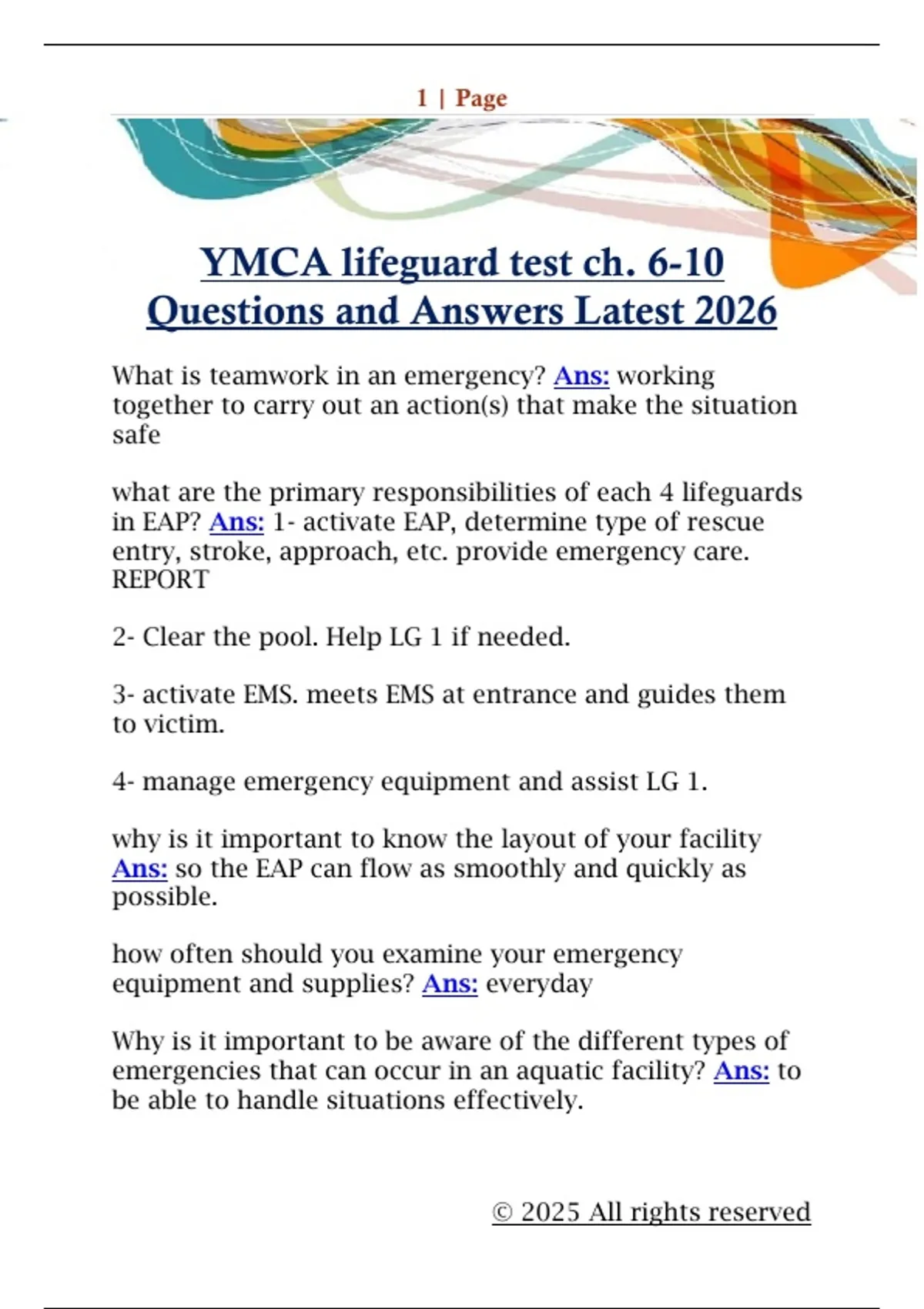 1 | Page

YMCA lifeguard test ch. 6-10 Questions and Answers Latest 2026

What is teamwork in an emergency? Ans: working together to carry out an action(s) that make the situation safe

what are the primary responsibilities of each 4 lifeguards in EAP? Ans: 1- activate EAP, determine type of rescue entry, stroke, approach, etc. provide emergency care. REPORT

2- Clear the pool. Help LG 1 if needed.

3- activate EMS. meets EMS at entrance and guides them to victim.

4- manage emergency equipment and assist LG 1.

why is it important to know the layout of your facility Ans: so the EAP can flow as smoothly and quickly as possible.

how often should you examine your emergency equipment and supplies? Ans: everyday

Why is it important to be aware of the different types of emergencies that can occur in an aquatic facility? Ans: to be able to handle situations effectively.

© 2025 All rights reserved